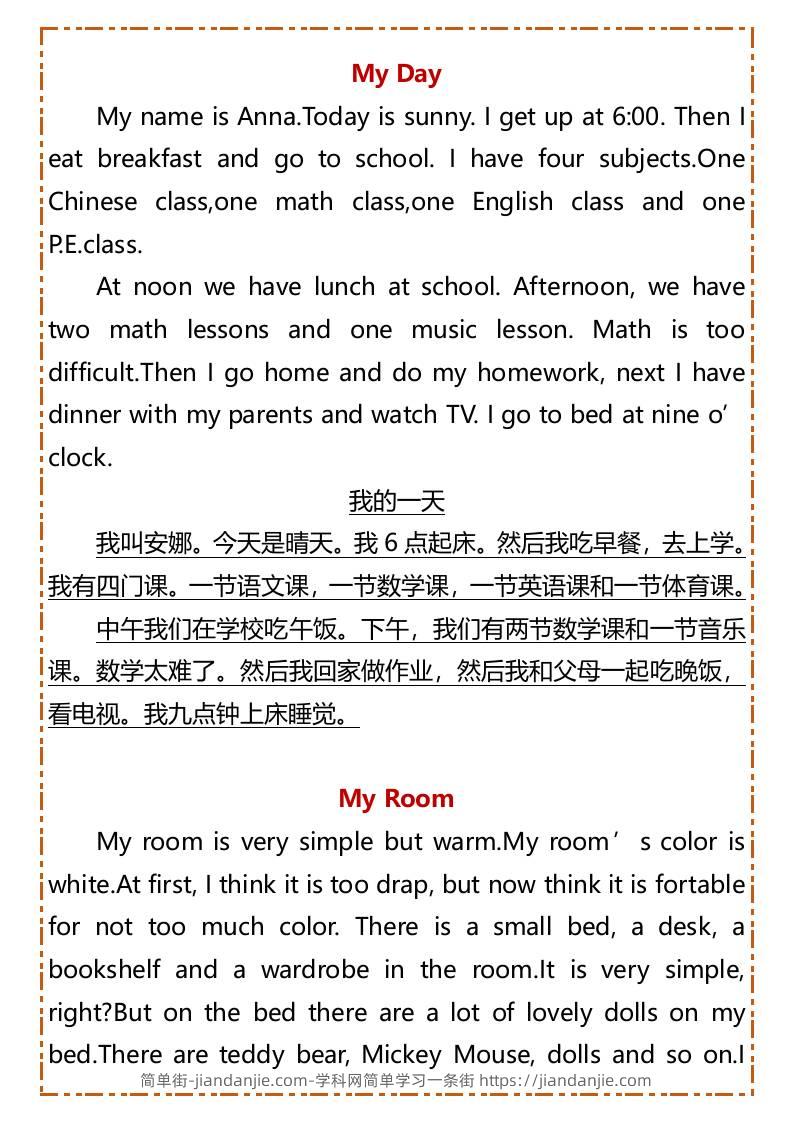 My Day

My name is Anna.Today is sunny. I get up at 6:00. Then I eat breakfast and go to school. I have four subjects.One Chinese class,one math class,one English class and one P.E.class.

At noon we have lunch at school. Afternoon, we have two math lessons and one music lesson. Math is too difficult.Then I go home and do my homework, next I have dinner with my parents and watch TV. I go to bed at nine o’ clock.

我的一天

我叫安娜。今天是晴天。我 6 点起床。然后我吃早餐，去上学。我有四门课。一节语文课，一节数学课，一节英语课和一节体育课。

中午我们在学校吃午饭。下午，我们有两节数学课和一节音乐课。数学太难了。然后我回家做作业，然后我和父母一起吃晚饭，看电视。我九点钟上床睡觉。

My Room

My room is very simple but warm.My room’ s color is white.At first, I think it is too drap, but now think it is fortable for not too much color. There is a small bed, a desk, a bookshelf and a wardrobe in the room.It is very simple, right?But on the bed there are a lot of lovely dolls on my bed.There are teddy bear, Mickey Mouse, dolls and so on.I

简单街-jiandanjie.com-学科网简单学习一条街 https://jiandanjie.com